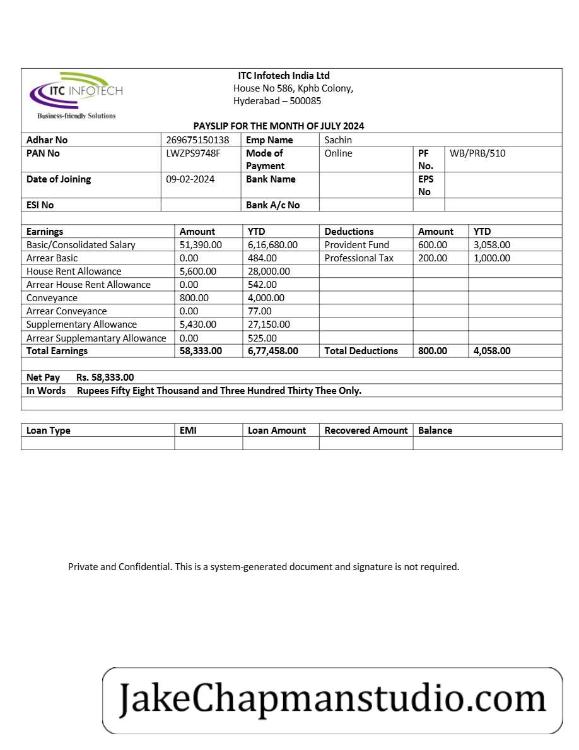 ITC INFOTECH
Business-friendly Solutions

ITC Infotech India Ltd
House No 586, Kphb Colony,
Hyderabad – 500085

PAYSLIP FOR THE MONTH OF JULY 2024

| Adhar No | 269675150138 | Emp Name | Sachin | | |
|---|---|---|---|---|---|
| PAN No | LWZPS9748F | Mode of Payment | Online | PF No. | WB/PRB/510 |
| Date of Joining | 09-02-2024 | Bank Name | | EPS No | |
| ESI No | | Bank A/c No | | | |

| Earnings | Amount | YTD | Deductions | Amount | YTD |
|---|---|---|---|---|---|
| Basic/Consolidated Salary | 51,390.00 | 6,16,680.00 | Provident Fund | 600.00 | 3,058.00 |
| Arrear Basic | 0.00 | 484.00 | Professional Tax | 200.00 | 1,000.00 |
| House Rent Allowance | 5,600.00 | 28,000.00 | | | |
| Arrear House Rent Allowance | 0.00 | 542.00 | | | |
| Conveyance | 800.00 | 4,000.00 | | | |
| Arrear Conveyance | 0.00 | 77.00 | | | |
| Supplementary Allowance | 5,430.00 | 27,150.00 | | | |
| Arrear Supplemantary Allowance | 0.00 | 525.00 | | | |
| Total Earnings | 58,333.00 | 6,77,458.00 | Total Deductions | 800.00 | 4,058.00 |

Net Pay Rs. 58,333.00
In Words Rupees Fifty Eight Thousand and Three Hundred Thirty Thee Only.

| Loan Type | EMI | Loan Amount | Recovered Amount | Balance |
|---|---|---|---|---|
| | | | | |

Private and Confidential. This is a system-generated document and signature is not required.

JakeChapmanstudio.com